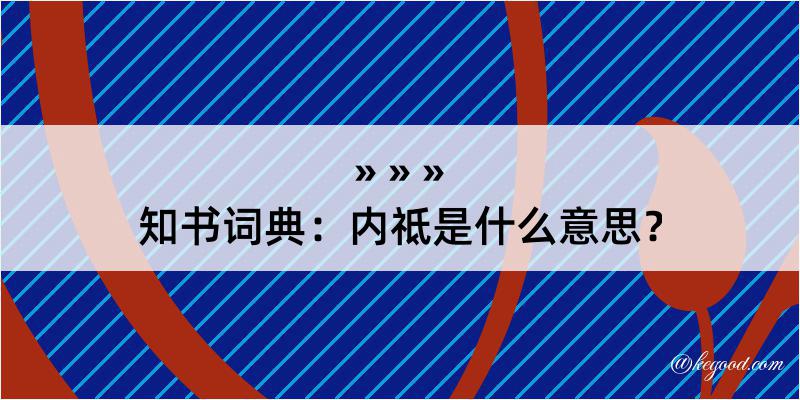 » » »
知书词典：内祗是什么意思？

@kegood.com